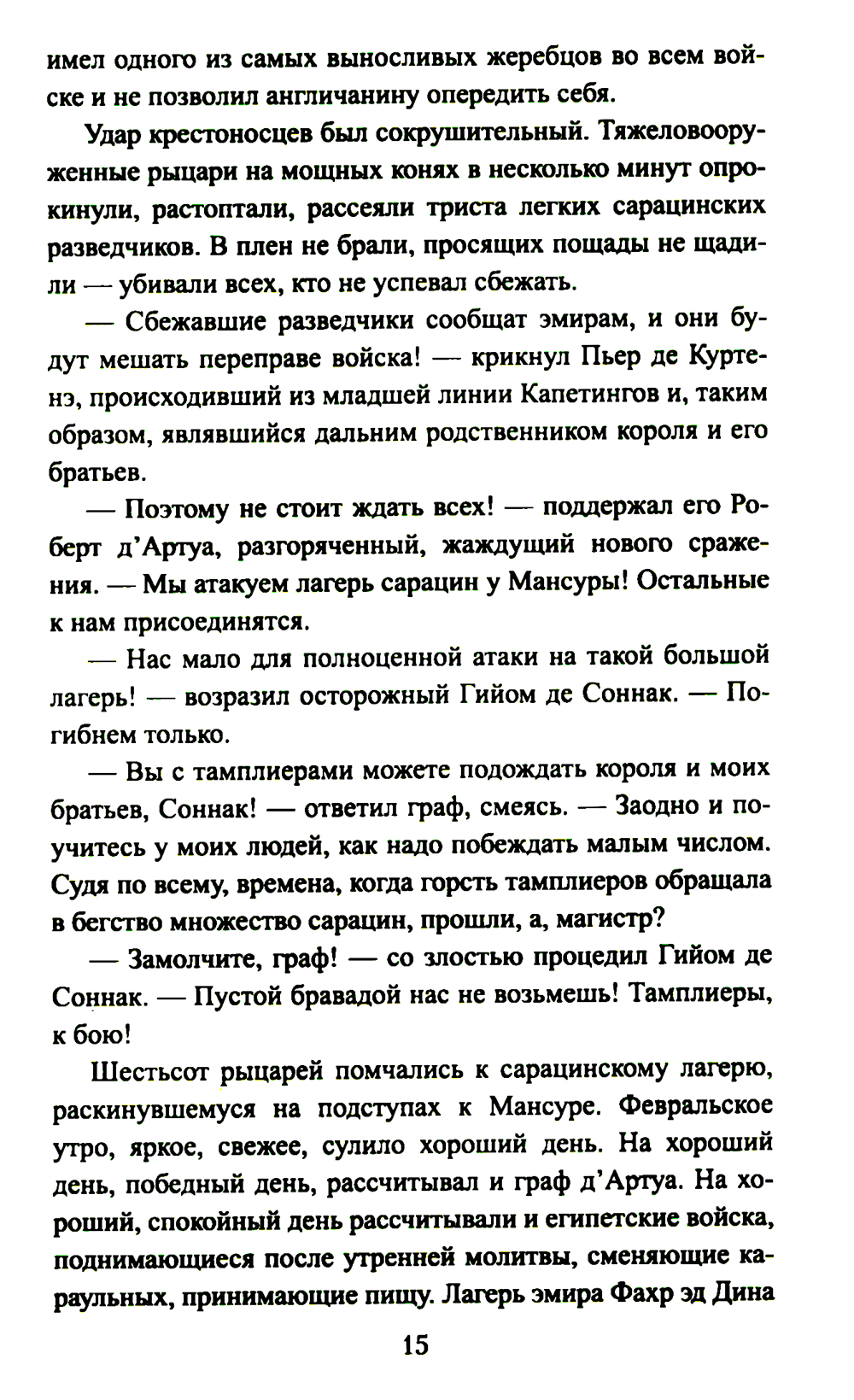 имел одного из самых выносливых жеребцов во всем войске и не позволил англичанину опередить себя.

Удар крестоносцев был сокрушительный. Тяжеловооруженные рыцари на мощных конях в несколько минут опрокинули, растоптали, рассеяли триста легких сарацинских разведчиков. В плен не брали, просящих пощады не щадили — убивали всех, кто не успевал сбежать.

— Сбежавшие разведчики сообщат эмирам, и они будут мешать переправе войска! — крикнул Пьер де Куртенэ, происходивший из младшей линии Капетингов и, таким образом, являвшийся дальним родственником короля и его братьев.

— Поэтому не стоит ждать всех! — поддержал его Роберт д'Артуа, разгоряченный, жаждущий нового сражения. — Мы атакуем лагерь сарацин у Мансуры! Остальные к нам присоединятся.

— Нас мало для полноценной атаки на такой большой лагерь! — возразил осторожный Гийом де Соннак. — Погибнем только.

— Вы с тамплиерами можете подождать короля и моих братьев, Соннак! — ответил граф, смеясь. — Заодно и поучитесь у моих людей, как надо побеждать малым числом. Судя по всему, времена, когда горсть тамплиеров обращала в бегство множество сарацин, прошли, а, магистр?

— Замолчите, граф! — со злостью процедил Гийом де Соннак. — Пустой бравадой нас не возьмешь! Тамплиеры, к бою!

Шестьсот рыцарей помчались к сарацинскому лагерю, раскинувшемуся на подступах к Мансуре. Февральское утро, яркое, свежее, сулило хороший день. На хороший день, победный день, рассчитывал и граф д'Артуа. На хороший, спокойный день рассчитывали и египетские войска, поднимающиеся после утренней молитвы, сменяющие караульных, принимающие пищу. Лагерь эмира Фахр эд Дина

15